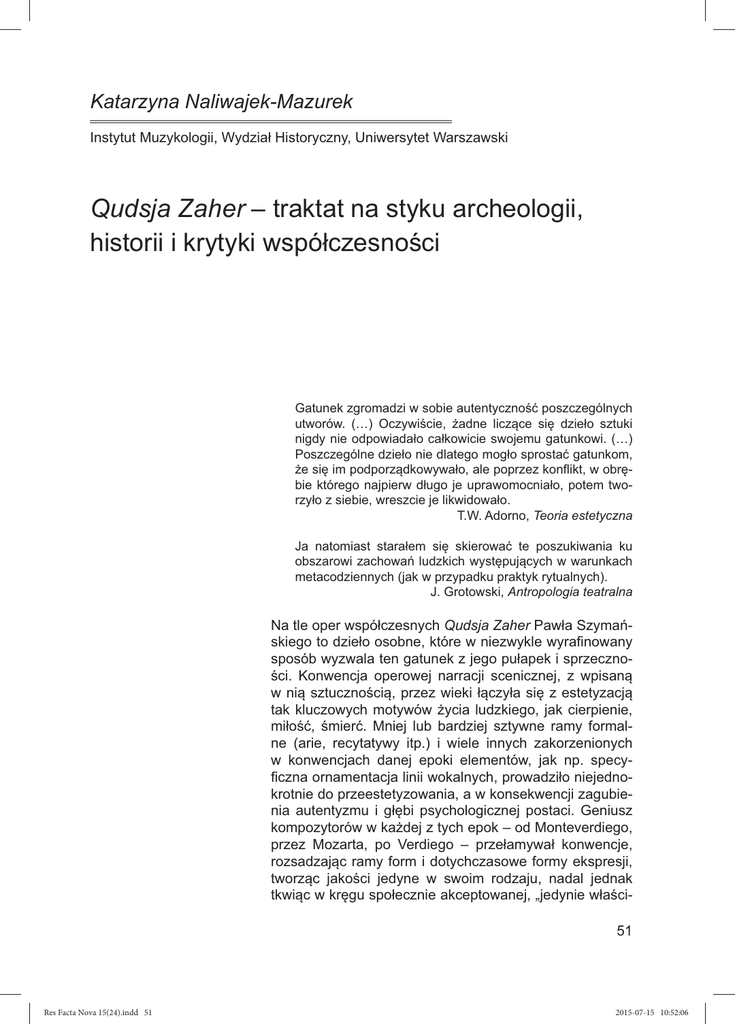 Katarzyna Naliwajek-Mazurek

Instytut Muzykologii, Wydział Historyczny, Uniwersytet Warszawski

Qudsja Zaher – traktat na styku archeologii, historii i krytyki współczesności

Gatunek zgromadzi w sobie autentyczność poszczególnych utworów. (…) Oczywiście, żadne liczące się dzieło sztuki nigdy nie odpowiadało całkowicie swojemu gatunkowi. (…) Poszczególne dzieło nie dlatego mogło sprostać gatunkom, że się im podporządkowywało, ale poprzez konflikt, w obrębie którego najpierw długo je uprawomocniało, potem tworzyło z siebie, wreszcie je likwidowało.
T.W. Adorno, Teoria estetyczna

Ja natomiast starałem się skierować te poszukiwania ku obszarowi zachowań ludzkich występujących w warunkach metacodziennych (jak w przypadku praktyk rytualnych).
J. Grotowski, Antropologia teatralna

Na tle oper współczesnych Qudsja Zaher Pawła Szymańskiego to dzieło osobne, które w niezwykle wyrafinowany sposób wyzwala ten gatunek z jego pułapek i sprzeczności. Konwencja operowej narracji scenicznej, z wpisaną w nią sztucznością, przez wieki łączyła się z estetyzacją tak kluczowych motywów życia ludzkiego, jak cierpienie, miłość, śmierć. Mniej lub bardziej sztywne ramy formalne (arie, recytatywy itp.) i wiele innych zakorzenionych w konwencjach danej epoki elementów, jak np. specyficzna ornamentacja linii wokalnych, prowadziło niejednokrotnie do przeestetyzowania, a w konsekwencji zagubienia autentyzmu i głębi psychologicznej postaci. Geniusz kompozytorów w każdej z tych epok – od Monteverdiego, przez Mozarta, po Verdiego – przełamywał konwencje, rozsadzając ramy form i dotychczasowe formy ekspresji, tworząc jakości jedyne w swoim rodzaju, nadal jednak tkwiąc w kręgu społecznie akceptowanej, „jedynie właści-

51

Res Facta Nova 15(24).indd 51 2015-07-15 10:52:06